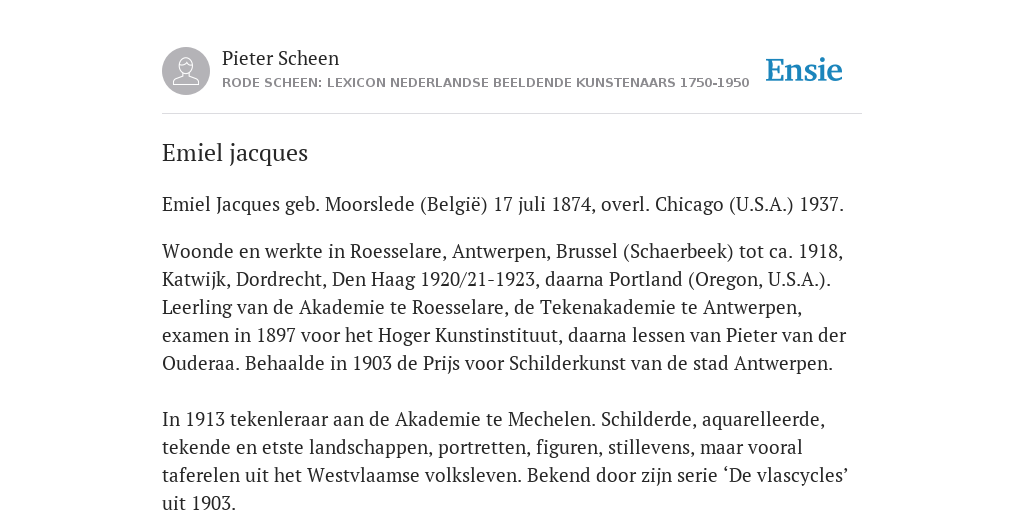 Pieter Scheen
RODE SCHEEN: LEXICON NEDERLANDSE BEELDENDE KUNSTENAARS 1750-1950

Ensie

Emiel jacques

Emiel Jacques geb. Moorslede (België) 17 juli 1874, overl. Chicago (U.S.A.) 1937.

Woonde en werkte in Roesselare, Antwerpen, Brussel (Schaerbeek) tot ca. 1918, Katwijk, Dordrecht, Den Haag 1920/21-1923, daarna Portland (Oregon, U.S.A.). Leerling van de Akademie te Roesselare, de Tekenakademie te Antwerpen, examen in 1897 voor het Hoger Kunstinstituut, daarna lessen van Pieter van der Ouderaa. Behaalde in 1903 de Prijs voor Schilderkunst van de stad Antwerpen.

In 1913 tekenleraar aan de Akademie te Mechelen. Schilderde, aquarelleerde, tekende en etste landschappen, portretten, figuren, stillevens, maar vooral taferelen uit het Westvlaamse volksleven. Bekend door zijn serie ‘De vlascycles’ uit 1903.